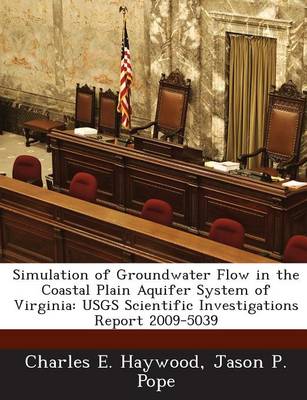 Simulation of Groundwater Flow in the Coastal Plain Aquifer System of Virginia: USGS Scientific Investigations Report 2009-5039

Charles E. Haywood, Jason P. Pope